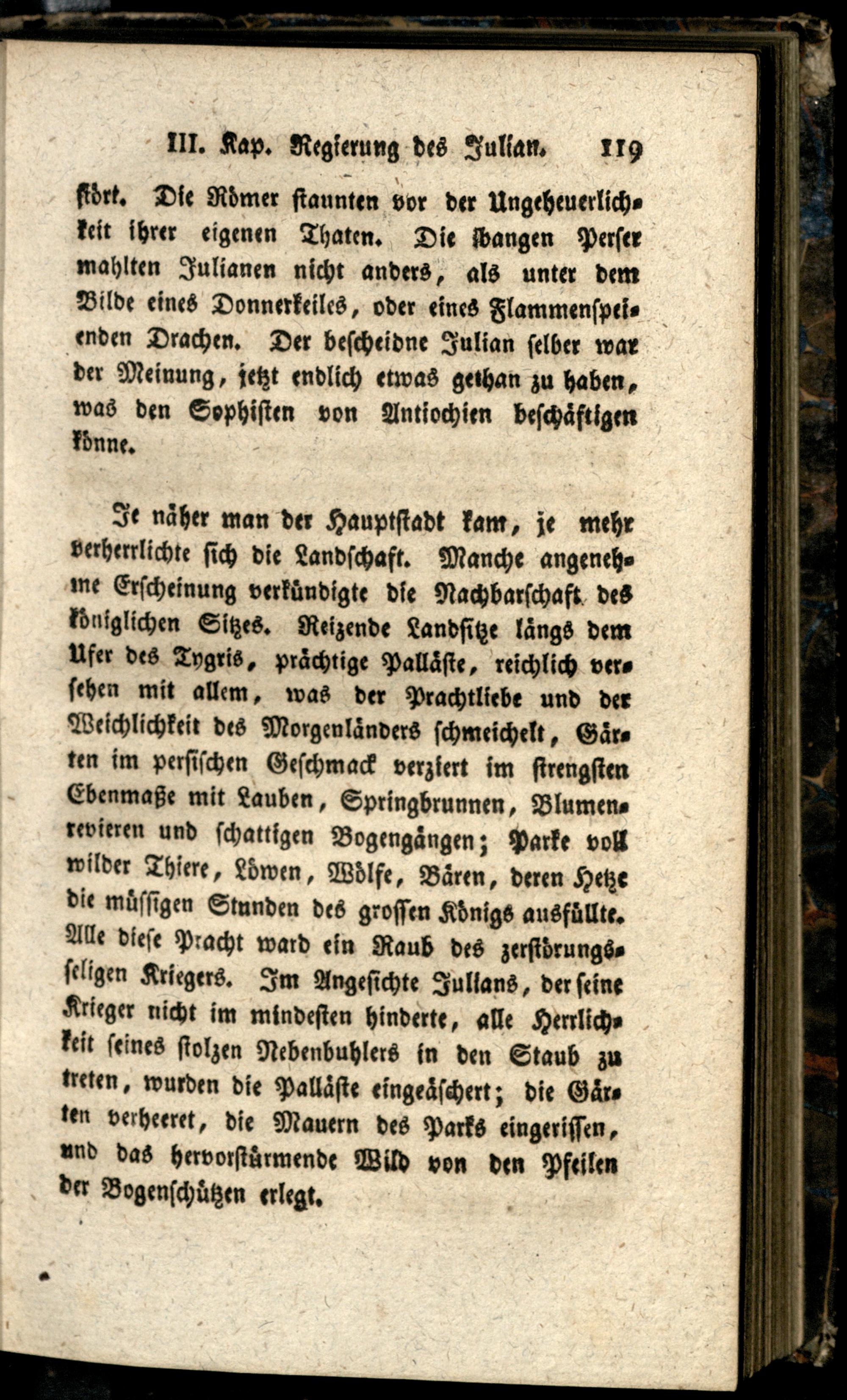 III. Kap. Regierung des Julian. 119

stört. Die Römer staunten vor der Ungeheuerlichkeit ihrer eigenen Thaten. Die bangen Perser mahlten Julianen nicht anders, als unter dem Bilde eines Donnerkeiles, oder eines Flammenspeienden Drachen. Der bescheidne Julian selber war der Meinung, jetzt endlich etwas gethan zu haben, was den Sophisten von Antiochien beschäftigen könne.

Je näher man der Hauptstadt kam, je mehr verherrlichte sich die Landschaft. Manche angenehme Erscheinung verkündigte die Nachbarschaft des königlichen Sitzes. Reizende Landsitze längs dem Ufer des Tygris, prächtige Palläste, reichlich versehen mit allem, was der Prachtliebe und der Weichlichkeit des Morgenländers schmeichelt, Gärten im persischen Geschmack verziert im strengsten Ebenmaße mit Lauben, Springbrunnen, Blumenrevieren und schattigen Bogengängen; Parke voll wilder Thiere, Löwen, Wölfe, Bären, deren Hetze die müssigen Stunden des grossen Königs ausfüllte. Alle diese Pracht ward ein Raub des zerstörungsseligen Kriegers. Im Angesichte Julians, der seine Krieger nicht im mindesten hinderte, alle Herrlichkeit seines stolzen Nebenbuhlers in den Staub zu treten, wurden die Palläste eingeäschert; die Gärten verheeret, die Mauern des Parks eingerissen, und das hervorstürmende Wild von den Pfeilen der Bogenschützen erlegt.